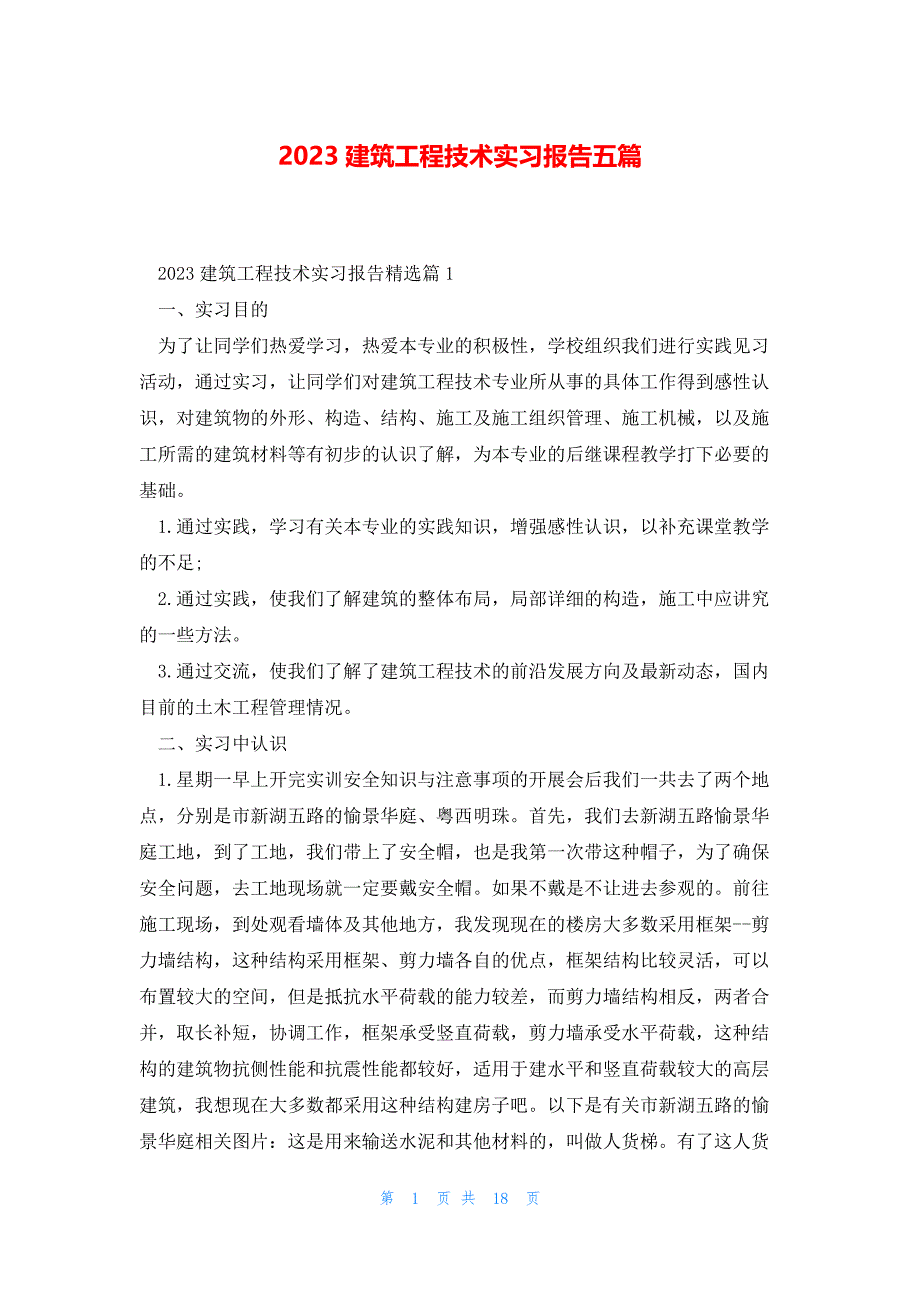 2023 建筑工程技术实习报告五篇

2023 建筑工程技术实习报告精选篇 1

一、实习目的

为了让同学们热爱学习，热爱本专业的积极性，学校组织我们进行实践见习活动，通过实习，让同学们对建筑工程技术专业所从事的具体工作得到感性认识，对建筑物的外形、构造、结构、施工及施工组织管理、施工机械，以及施工所需的建筑材料等有初步的认识了解，为本专业的后继课程教学打下必要的基础。

1.通过实践，学习有关本专业的实践知识，增强感性认识，以补充课堂教学的不足;

2.通过实践，使我们了解建筑的整体布局，局部详细的构造，施工中应讲究的一些方法。

3.通过交流，使我们了解了建筑工程技术的前沿发展方向及最新动态，国内目前的土木工程管理情况。

二、实习中认识

1.星期一早上开完实训安全知识与注意事项的开展会后我们一共去了两个地点，分别是市新湖五路的愉景华庭、粤西明珠。首先，我们去新湖五路愉景华庭工地，到了工地，我们带上了安全帽，也是我第一次带这种帽子，为了确保安全问题，去工地现场就一定要戴安全帽。如果不戴是不让进去参观的。前往施工现场，到处观看墙体及其他地方，我发现现在的楼房大多数采用框架--剪力墙结构，这种结构采用框架、剪力墙各自的优点，框架结构比较灵活，可以布置较大的空间，但是抵抗水平荷载的能力较差，而剪力墙结构相反，两者合并，取长补短，协调工作，框架承受竖直荷载，剪力墙承受水平荷载，这种结构的建筑物抗侧性能和抗震性能都较好，适用于建水平和竖直荷载较大的高层建筑，我想现在大多数都采用这种结构建房子吧。以下是有关市新湖五路的愉景华庭相关图片：这是用来输送水泥和其他材料的，叫做人货梯。有了这人货

第 1 页 共 18 页